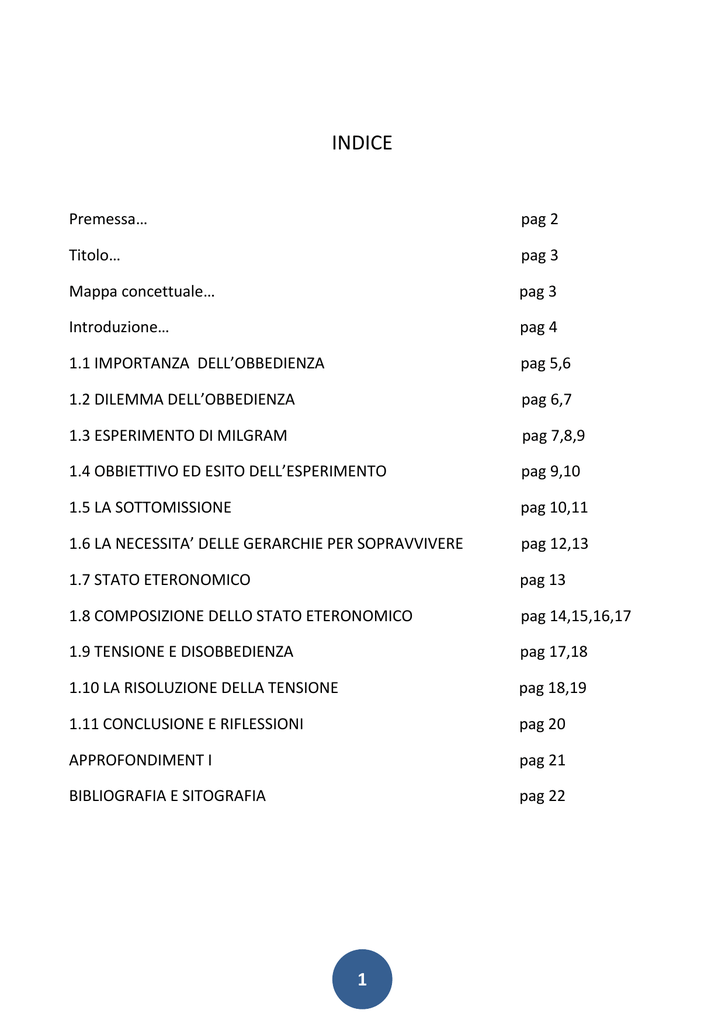 INDICE

Premessa… pag 2

Titolo… pag 3

Mappa concettuale… pag 3

Introduzione… pag 4

1.1 IMPORTANZA DELL'OBBEDIENZA pag 5,6

1.2 DILEMMA DELL'OBBEDIENZA pag 6,7

1.3 ESPERIMENTO DI MILGRAM pag 7,8,9

1.4 OBBIETTIVO ED ESITO DELL'ESPERIMENTO pag 9,10

1.5 LA SOTTOMISSIONE pag 10,11

1.6 LA NECESSITA' DELLE GERARCHIE PER SOPRAVVIVERE pag 12,13

1.7 STATO ETERONOMICO pag 13

1.8 COMPOSIZIONE DELLO STATO ETERONOMICO pag 14,15,16,17

1.9 TENSIONE E DISOBBEDIENZA pag 17,18

1.10 LA RISOLUZIONE DELLA TENSIONE pag 18,19

1.11 CONCLUSIONE E RIFLESSIONI pag 20

APPROFONDIMENT I pag 21

BIBLIOGRAFIA E SITOGRAFIA pag 22

1